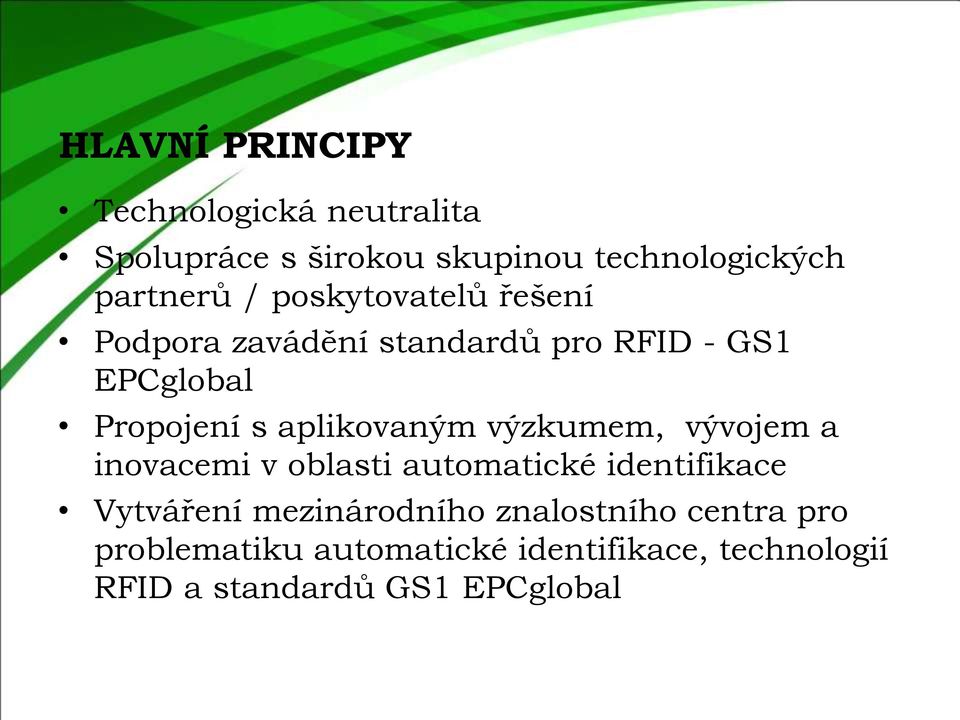 HLAVNÍ PRINCIPY

• Technologická neutralita
• Spolupráce s širokou skupinou technologických partnerů / poskytovatelů řešení
• Podpora zavádění standardů pro RFID - GS1 EPCglobal
• Propojení s aplikovaným výzkumem, vývojem a inovacemi v oblasti automatické identifikace
• Vytváření mezinárodního znalostního centra pro problematiku automatické identifikace, technologií RFID a standardů GS1 EPCglobal